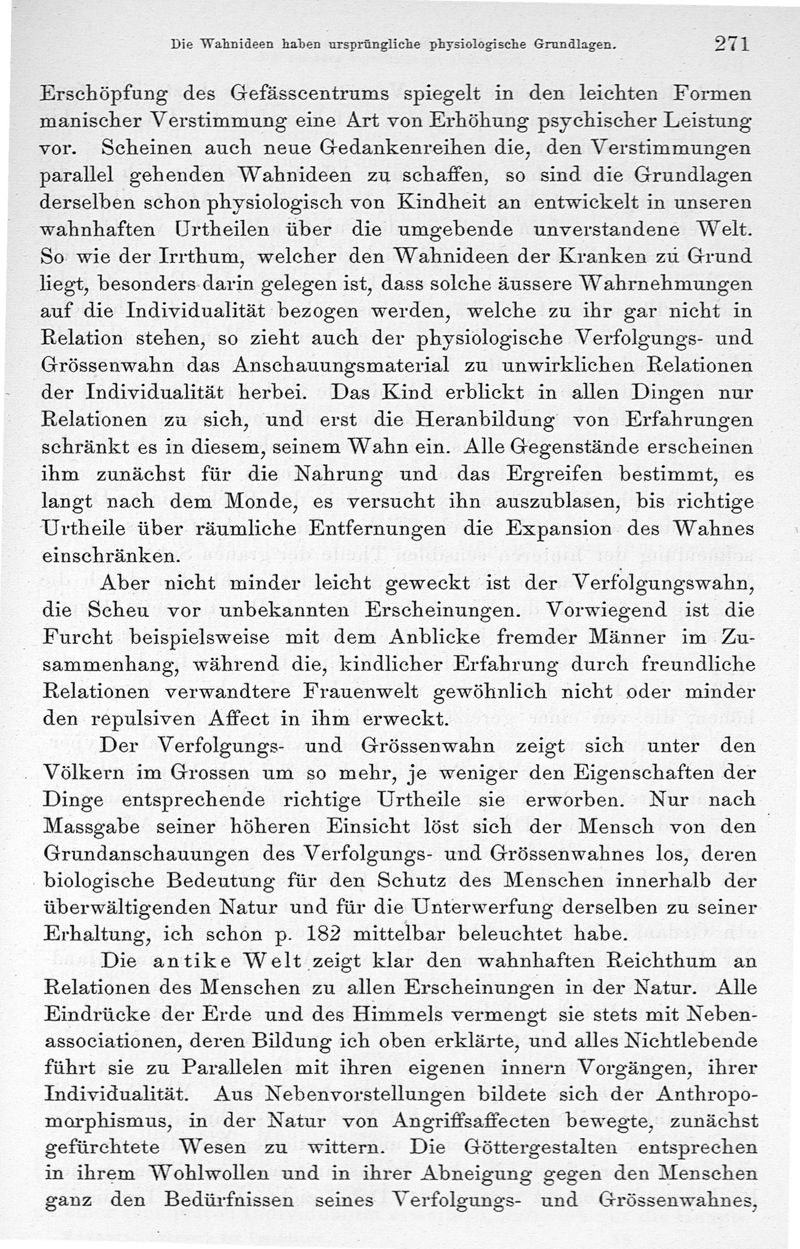 Die Wahnideen haben ursprüngliche physiologische Grundlagen. 271

Erschöpfung des Gefässcentrums spiegelt in den leichten Formen manischer Verstimmung eine Art von Erhöhung psychischer Leistung vor. Scheinen auch neue Gedankenreihen die, den Verstimmungen parallel gehenden Wahnideen zu schaffen, so sind die Grundlagen derselben schon physiologisch von Kindheit an entwickelt in unseren wahnhaften Urtheilen über die umgebende unverstandene Welt. So wie der Irrthum, welcher den Wahnideen der Kranken zu Grund liegt, besonders darin gelegen ist, dass solche äussere Wahrnehmungen auf die Individualität bezogen werden, welche zu ihr gar nicht in Relation stehen, so zieht auch der physiologische Verfolgungs- und Grössenwahn das Anschauungsmaterial zu unwirklichen Relationen der Individualität herbei. Das Kind erblickt in allen Dingen nur Relationen zu sich, und erst die Heranbildung von Erfahrungen schränkt es in diesem, seinem Wahn ein. Alle Gegenstände erscheinen ihm zunächst für die Nahrung und das Ergreifen bestimmt, es langt nach dem Monde, es versucht ihn auszublasen, bis richtige Urtheile über räumliche Entfernungen die Expansion des Wahnes einschränken.

Aber nicht minder leicht geweckt ist der Verfolgungswahn, die Scheu vor unbekannten Erscheinungen. Vorwiegend ist die Furcht beispielsweise mit dem Anblicke fremder Männer im Zusammenhang, während die, kindlicher Erfahrung durch freundliche Relationen verwandtere Frauenwelt gewöhnlich nicht oder minder den repulsiven Affect in ihm erweckt.

Der Verfolgungs- und Grössenwahn zeigt sich unter den Völkern im Grossen um so mehr, je weniger den Eigenschaften der Dinge entsprechende richtige Urtheile sie erworben. Nur nach Massgabe seiner höheren Einsicht löst sich der Mensch von den Grundanschauungen des Verfolgungs- und Grössenwahnes los, deren biologische Bedeutung für den Schutz des Menschen innerhalb der überwältigenden Natur und für die Unterwerfung derselben zu seiner Erhaltung, ich schon p. 182 mittelbar beleuchtet habe.

Die antike Welt zeigt klar den wahnhaften Reichthum an Relationen des Menschen zu allen Erscheinungen in der Natur. Alle Eindrücke der Erde und des Himmels vermengt sie stets mit Nebenassociationen, deren Bildung ich oben erklärte, und alles Nichtlebende führt sie zu Parallelen mit ihren eigenen innern Vorgängen, ihrer Individualität. Aus Nebenvorstellungen bildete sich der Anthropomorphismus, in der Natur von Angriffsaffecten bewegte, zunächst gefürchtete Wesen zu wittern. Die Göttergestalten entsprechen in ihrem Wohlwollen und in ihrer Abneigung gegen den Menschen ganz den Bedürfnissen seines Verfolgungs- und Grössenwahnes,